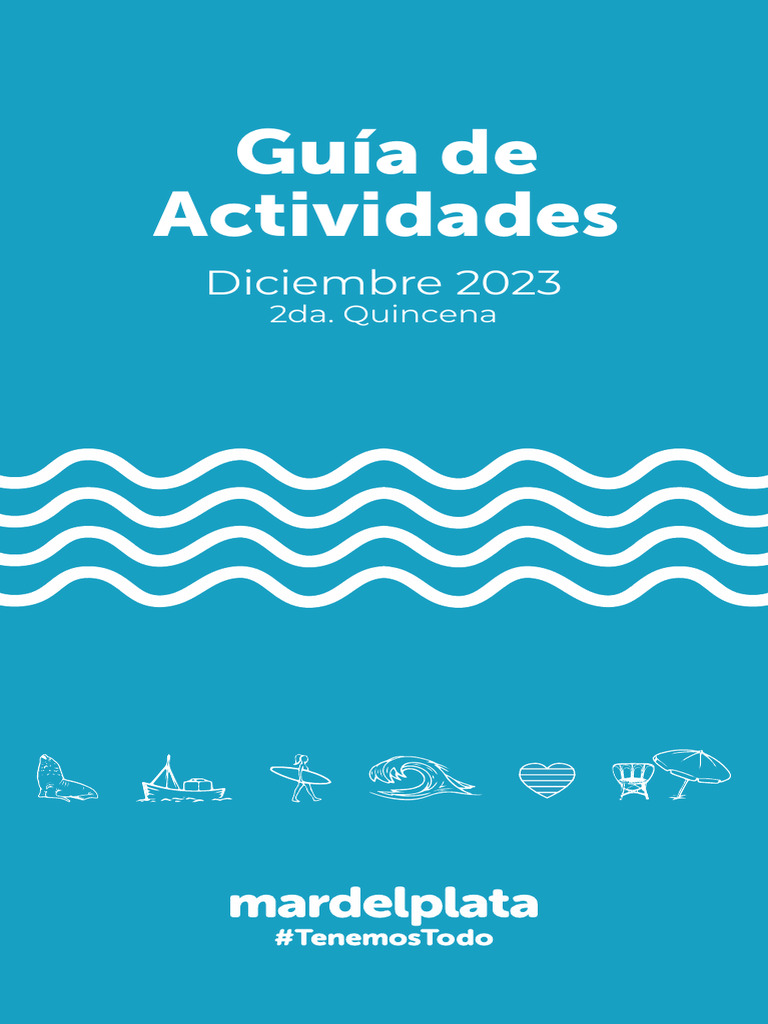 Guía de Actividades

Diciembre 2023
2da. Quincena

mardelplata
#TenemosTodo